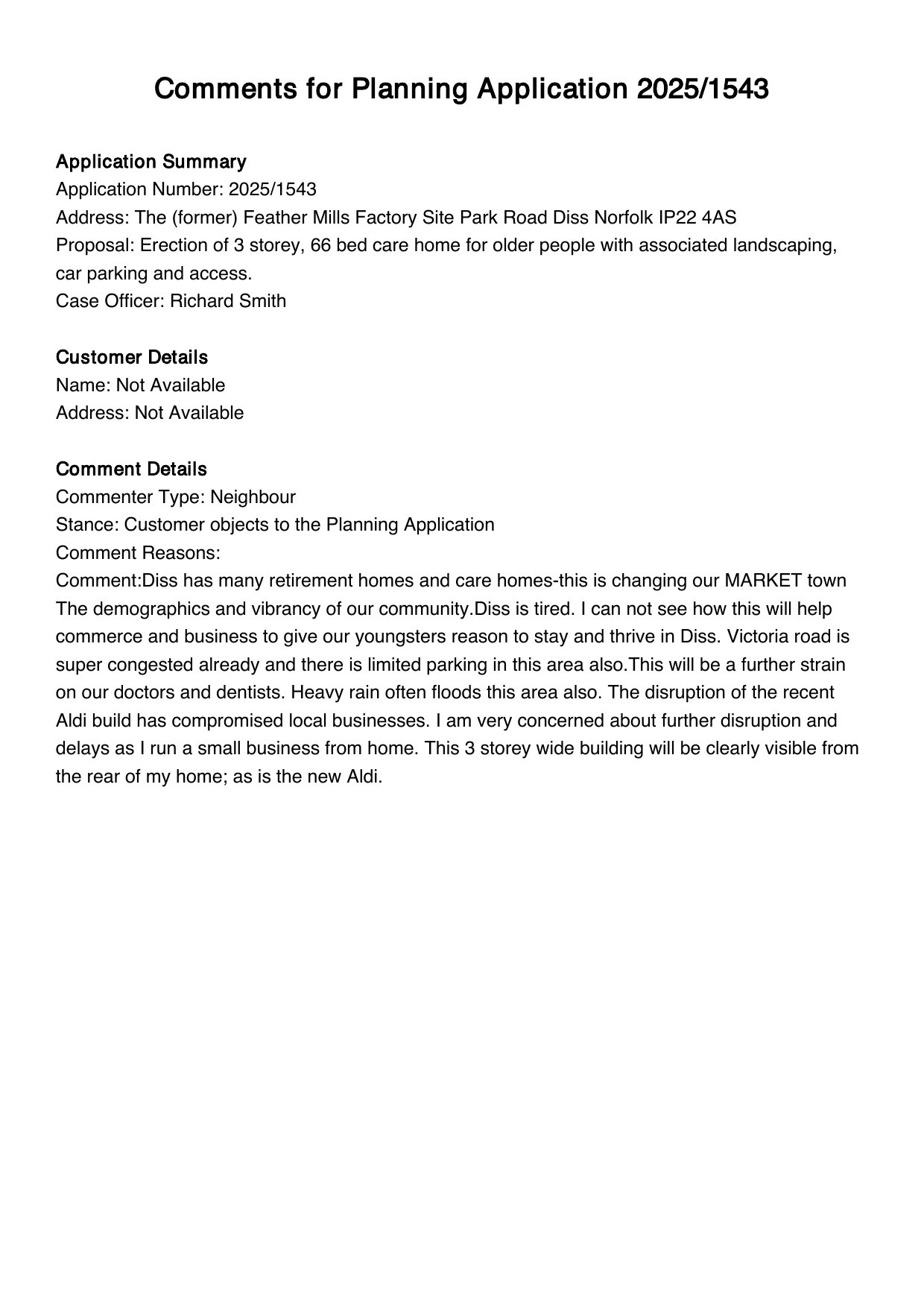 Comments for Planning Application 2025/1543

Application Summary
Application Number: 2025/1543
Address: The (former) Feather Mills Factory Site Park Road Diss Norfolk IP22 4AS
Proposal: Erection of 3 storey, 66 bed care home for older people with associated landscaping, car parking and access.
Case Officer: Richard Smith

Customer Details
Name: Not Available
Address: Not Available

Comment Details
Commenter Type: Neighbour
Stance: Customer objects to the Planning Application
Comment Reasons:
Comment:Diss has many retirement homes and care homes-this is changing our MARKET town The demographics and vibrancy of our community.Diss is tired. I can not see how this will help commerce and business to give our youngsters reason to stay and thrive in Diss. Victoria road is super congested already and there is limited parking in this area also.This will be a further strain on our doctors and dentists. Heavy rain often floods this area also. The disruption of the recent Aldi build has compromised local businesses. I am very concerned about further disruption and delays as I run a small business from home. This 3 storey wide building will be clearly visible from the rear of my home; as is the new Aldi.